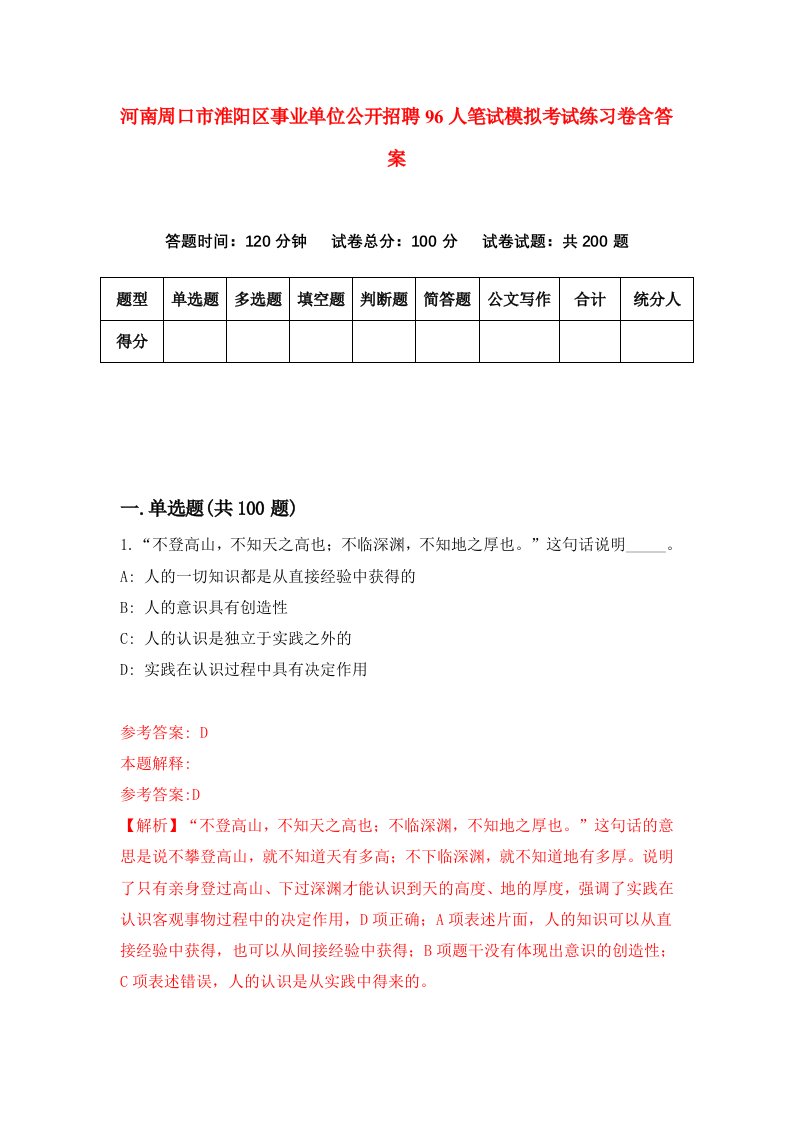 河南周口市淮阳区事业单位公开招聘96人笔试模拟考试练习卷含答案

答题时间：120分钟　试卷总分：100分　试卷试题：共200题

| 题型 | 单选题 | 多选题 | 填空题 | 判断题 | 简答题 | 公文写作 | 合计 | 统分人 |
|---|---|---|---|---|---|---|---|---|
| 得分 | | | | | | | | |

一.单选题(共100题)

1.“不登高山，不知天之高也；不临深渊，不知地之厚也。”这句话说明_____。

A: 人的一切知识都是从直接经验中获得的

B: 人的意识具有创造性

C: 人的认识是独立于实践之外的

D: 实践在认识过程中具有决定作用

参考答案: D

本题解释:

参考答案:D

【解析】“不登高山，不知天之高也；不临深渊，不知地之厚也。”这句话的意思是说不攀登高山，就不知道天有多高；不下临深渊，就不知道地有多厚。说明了只有亲身登过高山、下过深渊才能认识到天的高度、地的厚度，强调了实践在认识客观事物过程中的决定作用，D项正确；A项表述片面，人的知识可以从直接经验中获得，也可以从间接经验中获得；B项题干没有体现出意识的创造性；C项表述错误，人的认识是从实践中得来的。